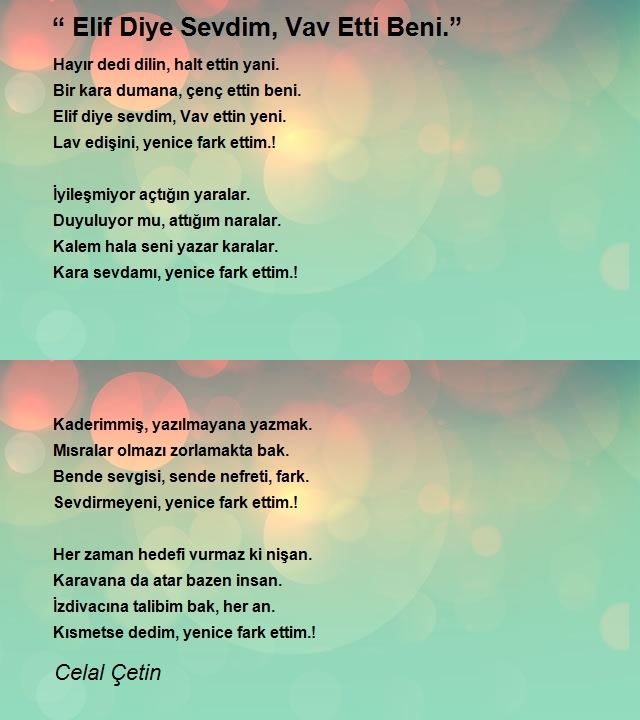 " Elif Diye Sevdim, Vav Etti Beni."

Hayır dedi dilin, halt ettin yani.
Bir kara dumana, çenç ettin beni.
Elif diye sevdim, Vav ettin yeni.
Lav edişini, yenice fark ettim.!

İyileşmiyor açtığın yaralar.
Duyuluyor mu, attığım naralar.
Kalem hala seni yazar karalar.
Kara sevdamı, yenice fark ettim.!

Kaderimmiş, yazılmayana yazmak.
Mısralar olmazı zorlamakta bak.
Bende sevgisi, sende nefreti, fark.
Sevdirmeyeni, yenice fark ettim.!

Her zaman hedefi vurmaz ki nişan.
Karavana da atar bazen insan.
İzdivacına talibim bak, her an.
Kısmetse dedim, yenice fark ettim.!

Celal Çetin